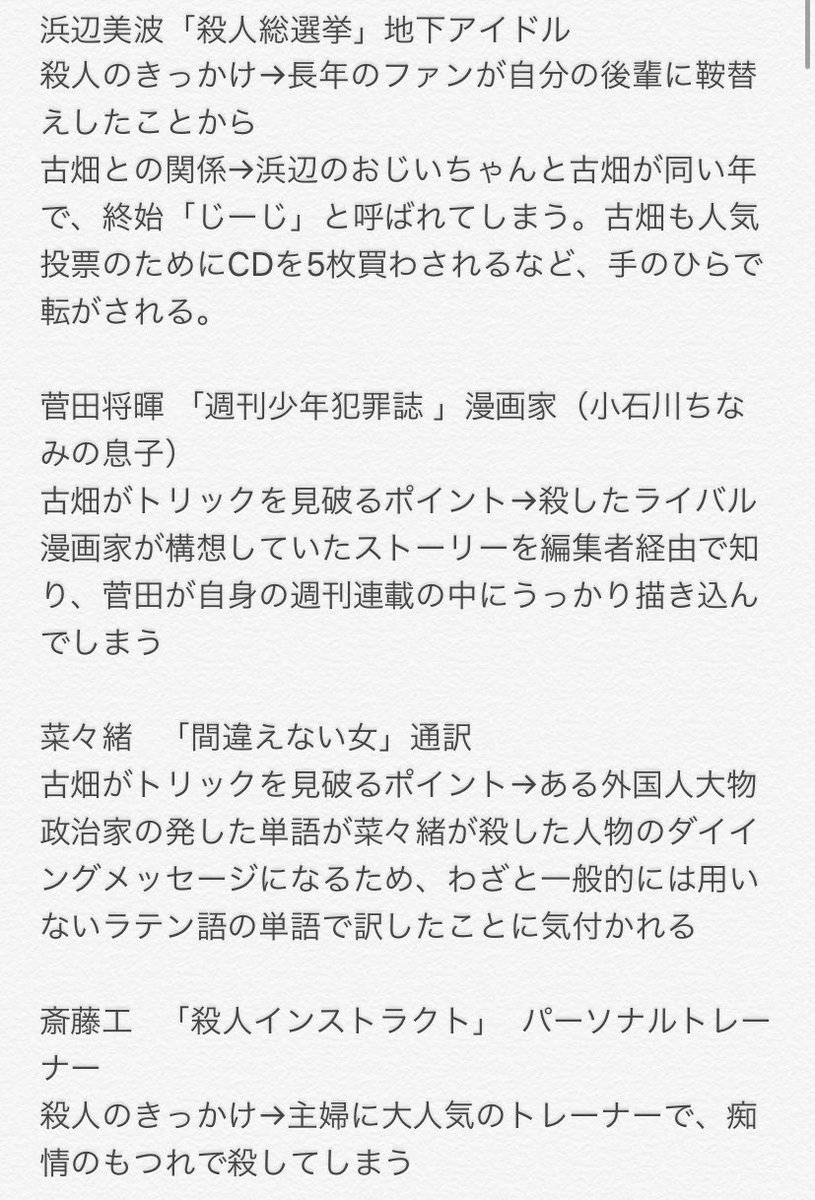 浜辺美波「殺人総選挙」地下アイドル
殺人のきっかけ→長年のファンが自分の後輩に鞍替えしたことから
古畑との関係→浜辺のおじいちゃんと古畑が同い年で、終始「じーじ」と呼ばれてしまう。古畑も人気投票のためにCDを5枚買わされるなど、手のひらで転がされる。

菅田将暉 「週刊少年犯罪誌 」漫画家（小石川ちなみの息子）
古畑がトリックを見破るポイント→殺したライバル漫画家が構想していたストーリーを編集者経由で知り、菅田が自身の週刊連載の中にうっかり描き込んでしまう

菜々緒 「間違えない女」通訳
古畑がトリックを見破るポイント→ある外国人大物政治家の発した単語が菜々緒が殺した人物のダイイングメッセージになるため、わざと一般的には用いないラテン語の単語で訳したことに気付かれる

斎藤工 「殺人インストラクト」 パーソナルトレーナー
殺人のきっかけ→主婦に大人気のトレーナーで、痴情のもつれで殺してしまう